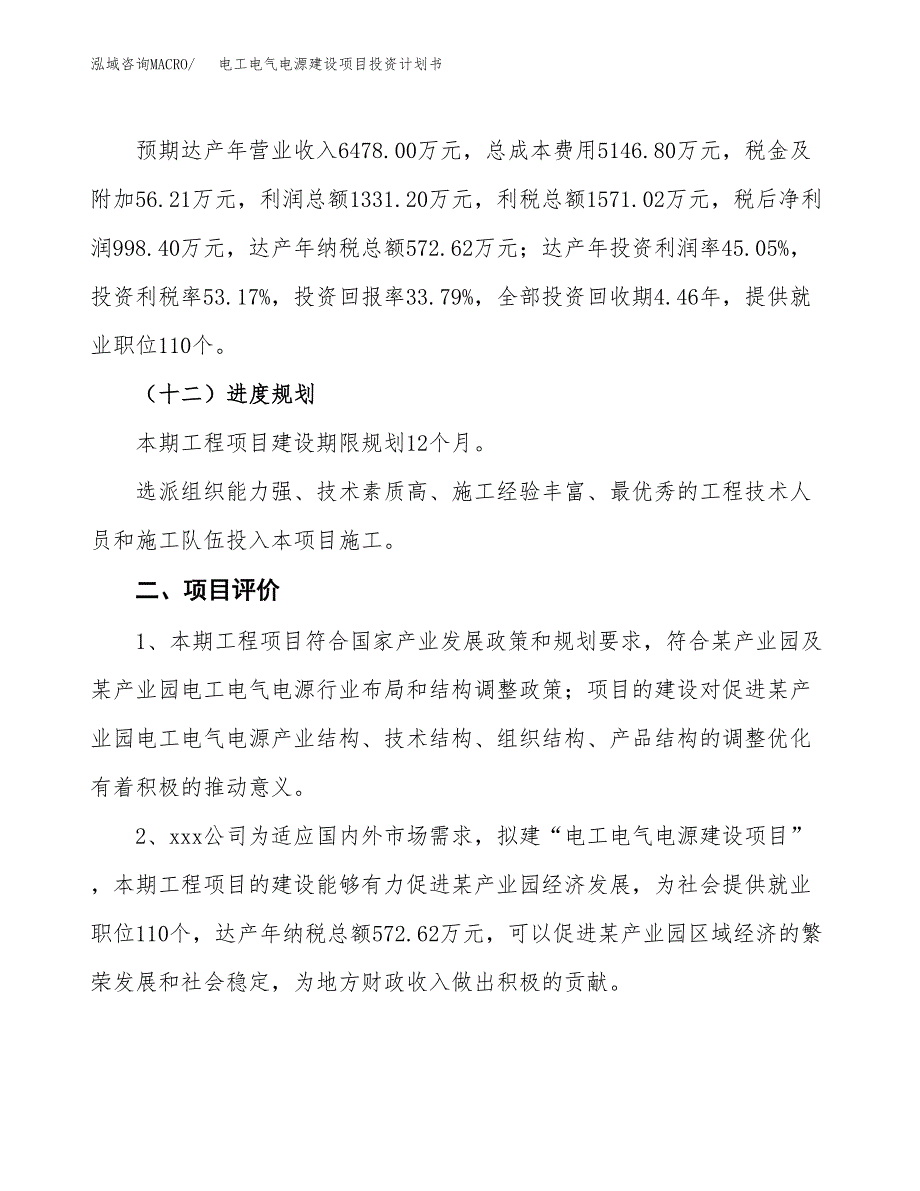 泓域咨询MACRO/　　电工电气电源建设项目投资计划书

预期达产年营业收入6478.00万元，总成本费用5146.80万元，税金及附加56.21万元，利润总额1331.20万元，利税总额1571.02万元，税后净利润998.40万元，达产年纳税总额572.62万元；达产年投资利润率45.05%，投资利税率53.17%，投资回报率33.79%，全部投资回收期4.46年，提供就业职位110个。

（十二）进度规划

本期工程项目建设期限规划12个月。

选派组织能力强、技术素质高、施工经验丰富、最优秀的工程技术人员和施工队伍投入本项目施工。

二、项目评价

1、本期工程项目符合国家产业发展政策和规划要求，符合某产业园及某产业园电工电气电源行业布局和结构调整政策；项目的建设对促进某产业园电工电气电源产业结构、技术结构、组织结构、产品结构的调整优化有着积极的推动意义。

2、xxx公司为适应国内外市场需求，拟建“电工电气电源建设项目”，本期工程项目的建设能够有力促进某产业园经济发展，为社会提供就业职位110个，达产年纳税总额572.62万元，可以促进某产业园区域经济的繁荣发展和社会稳定，为地方财政收入做出积极的贡献。